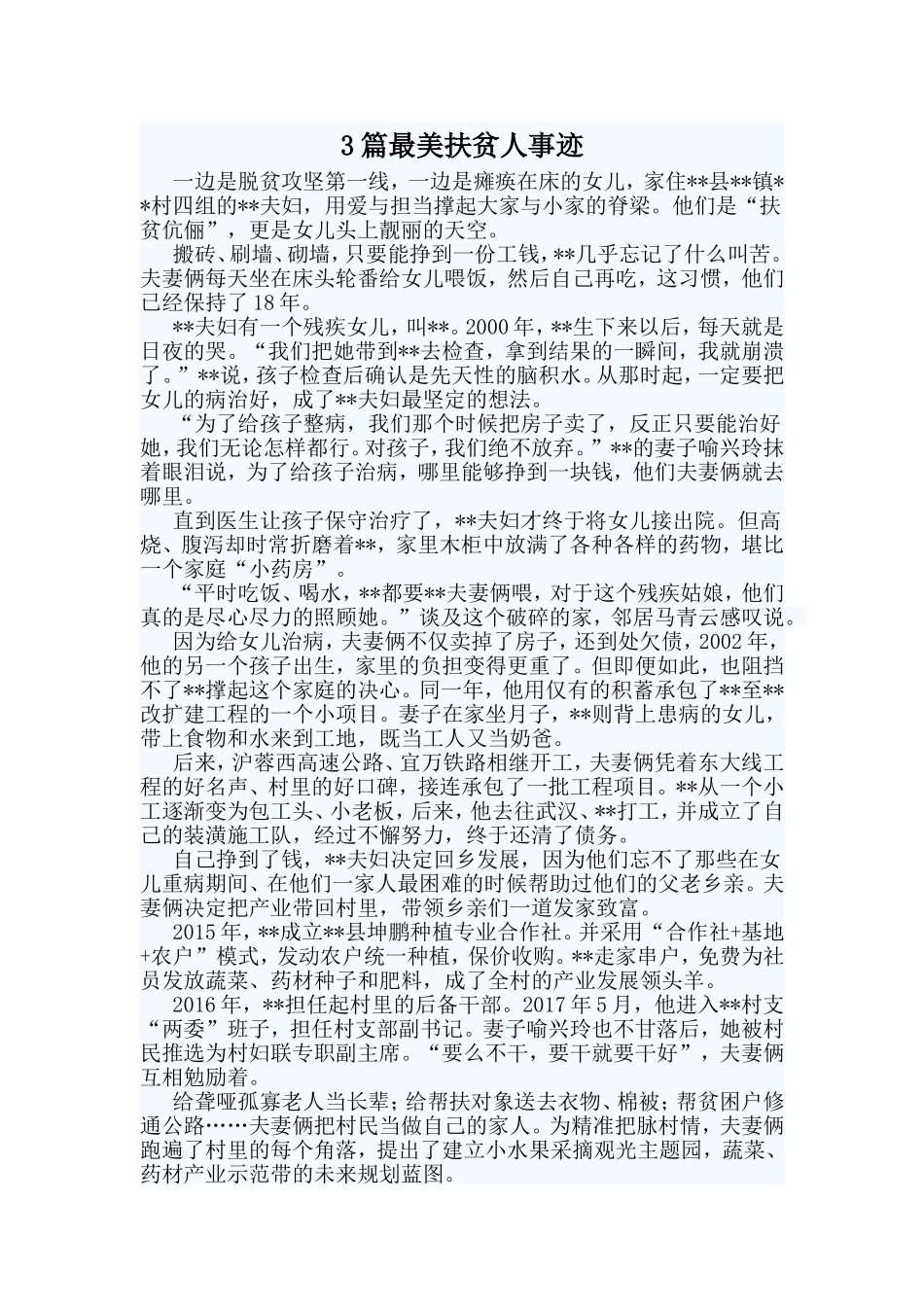 3篇最美扶贫人事迹

一边是脱贫攻坚第一线，一边是瘫痪在床的女儿，家住**县**镇**村四组的**夫妇，用爱与担当撑起大家与小家的脊梁。他们是“扶贫伉俪”，更是女儿头上靓丽的天空。

搬砖、刷墙、砌墙，只要能挣到一份工钱，**几乎忘记了什么叫苦。夫妻俩每天坐在床头轮番给女儿喂饭，然后自己再吃，这习惯，他们已经保持了18年。

**夫妇有一个残疾女儿，叫**。2000年，**生下来以后，每天就是日夜的哭。“我们把她带到**去检查，拿到结果的一瞬间，我就崩溃了。”**说，孩子检查后确认是先天性的脑积水。从那时起，一定要把女儿的病治好，成了**夫妇最坚定的想法。

“为了给孩子整病，我们那个时候把房子卖了，反正只要能治好她，我们无论怎样都行。对孩子，我们绝不放弃。”**的妻子喻兴玲抹着眼泪说，为了给孩子治病，哪里能够挣到一块钱，他们夫妻俩就去哪里。

直到医生让孩子保守治疗了，**夫妇才终于将女儿接出院。但高烧、腹泻却时常折磨着**，家里木柜中放满了各种各样的药物，堪比一个家庭“小药房”。

“平时吃饭、喝水，**都要**夫妻俩喂，对于这个残疾姑娘，他们真的是尽心尽力的照顾她。”谈及这个破碎的家，邻居马青云感叹说。

因为给女儿治病，夫妻俩不仅卖掉了房子，还到处欠债，2002年，他的另一个孩子出生，家里的负担变得更重了。但即便如此，也阻挡不了**撑起这个家庭的决心。同一年，他用仅有的积蓄承包了**至**改扩建工程的一个小项目。妻子在家坐月子，**则背上患病的女儿，带上食物和水来到工地，既当工人又当奶爸。

后来，沪蓉西高速公路、宜万铁路相继开工，夫妻俩凭着东大线工程的好名声、村里的好口碑，接连承包了一批工程项目。**从一个小工逐渐变为包工头、小老板，后来，他去往武汉、**打工，并成立了自己的装潢施工队，经过不懈努力，终于还清了债务。

自己挣到了钱，**夫妇决定回乡发展，因为他们忘不了那些在女儿重病期间、在他们一家人最困难的时候帮助过他们的父老乡亲。夫妻俩决定把产业带回村里，带领乡亲们一道发家致富。

2015年，**成立**县坤鹏种植专业合作社。并采用“合作社+基地+农户”模式，发动农户统一种植，保价收购。**走家串户，免费为社员发放蔬菜、药材种子和肥料，成了全村的产业发展领头羊。

2016年，**担任起村里的后备干部。2017年5月，他进入**村支“两委”班子，担任村支部副书记。妻子喻兴玲也不甘落后，她被村民推选为村妇联专职副主席。“要么不干，要干就要干好”，夫妻俩互相勉励着。

给聋哑孤寡老人当长辈；给帮扶对象送去衣物、棉被；帮贫困户修通公路……夫妻俩把村民当做自己的家人。为精准把脉村情，夫妻俩跑遍了村里的每个角落，提出了建立小水果采摘观光主题园，蔬菜、药材产业示范带的未来规划蓝图。